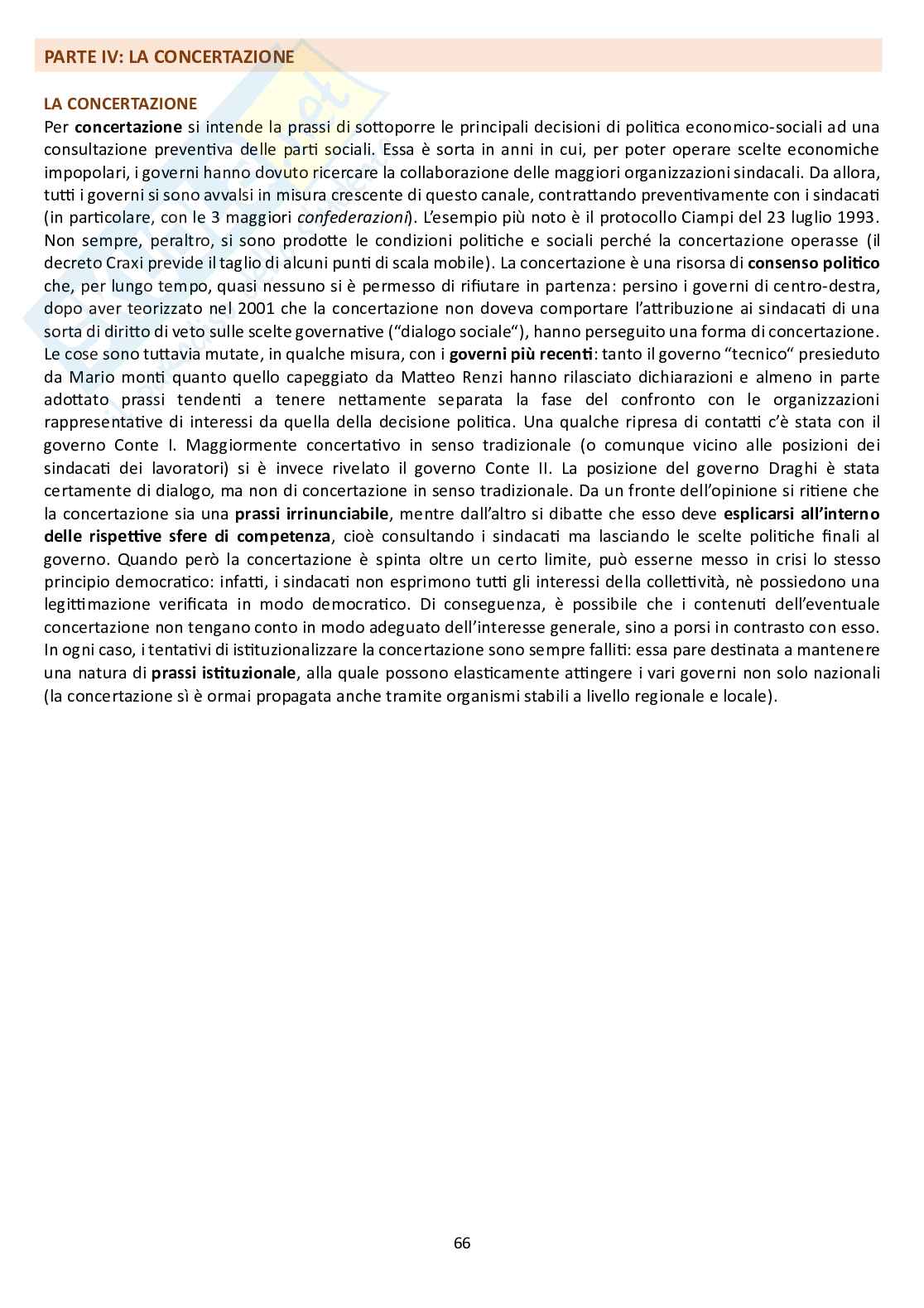 PARTE IV: LA CONCERTAZIONE

LA CONCERTAZIONE
Per concertazione si intende la prassi di sottoporre le principali decisioni di politica economico-sociali ad una consultazione preventiva delle parti sociali. Essa è sorta in anni in cui, per poter operare scelte economiche impopolari, i governi hanno dovuto ricercare la collaborazione delle maggiori organizzazioni sindacali. Da allora, tutti i governi si sono avvalsi in misura crescente di questo canale, contrattando preventivamente con i sindacati (in particolare, con le 3 maggiori confederazioni). L'esempio più noto è il protocollo Ciampi del 23 luglio 1993. Non sempre, peraltro, si sono prodotte le condizioni politiche e sociali perché la concertazione operasse (il decreto Craxi previde il taglio di alcuni punti di scala mobile). La concertazione è una risorsa di consenso politico che, per lungo tempo, quasi nessuno si è permesso di rifiutare in partenza: persino i governi di centro-destra, dopo aver teorizzato nel 2001 che la concertazione non doveva comportare l'attribuzione ai sindacati di una sorta di diritto di veto sulle scelte governative ("dialogo sociale"), hanno perseguito una forma di concertazione. Le cose sono tuttavia mutate, in qualche misura, con i governi più recenti: tanto il governo "tecnico" presieduto da Mario monti quanto quello capeggiato da Matteo Renzi hanno rilasciato dichiarazioni e almeno in parte adottato prassi tendenti a tenere nettamente separata la fase del confronto con le organizzazioni rappresentative di interessi da quella della decisione politica. Una qualche ripresa di contatti c'è stata con il governo Conte I. Maggiormente concertativo in senso tradizionale (o comunque vicino alle posizioni dei sindacati dei lavoratori) si è invece rivelato il governo Conte II. La posizione del governo Draghi è stata certamente di dialogo, ma non di concertazione in senso tradizionale. Da un fronte dell'opinione si ritiene che la concertazione sia una prassi irrinunciabile, mentre dall'altro si dibatte che esso deve esplicarsi all'interno delle rispettive sfere di competenza, cioè consultando i sindacati ma lasciando le scelte politiche finali al governo. Quando però la concertazione è spinta oltre un certo limite, può esserne messo in crisi lo stesso principio democratico: infatti, i sindacati non esprimono tutti gli interessi della collettività, nè possiedono una legittimazione verificata in modo democratico. Di conseguenza, è possibile che i contenuti dell'eventuale concertazione non tengano conto in modo adeguato dell'interesse generale, sino a porsi in contrasto con esso. In ogni caso, i tentativi di istituzionalizzare la concertazione sono sempre falliti: essa pare destinata a mantenere una natura di prassi istituzionale, alla quale possono elasticamente attingere i vari governi non solo nazionali (la concertazione sì è ormai propagata anche tramite organismi stabili a livello regionale e locale).

66